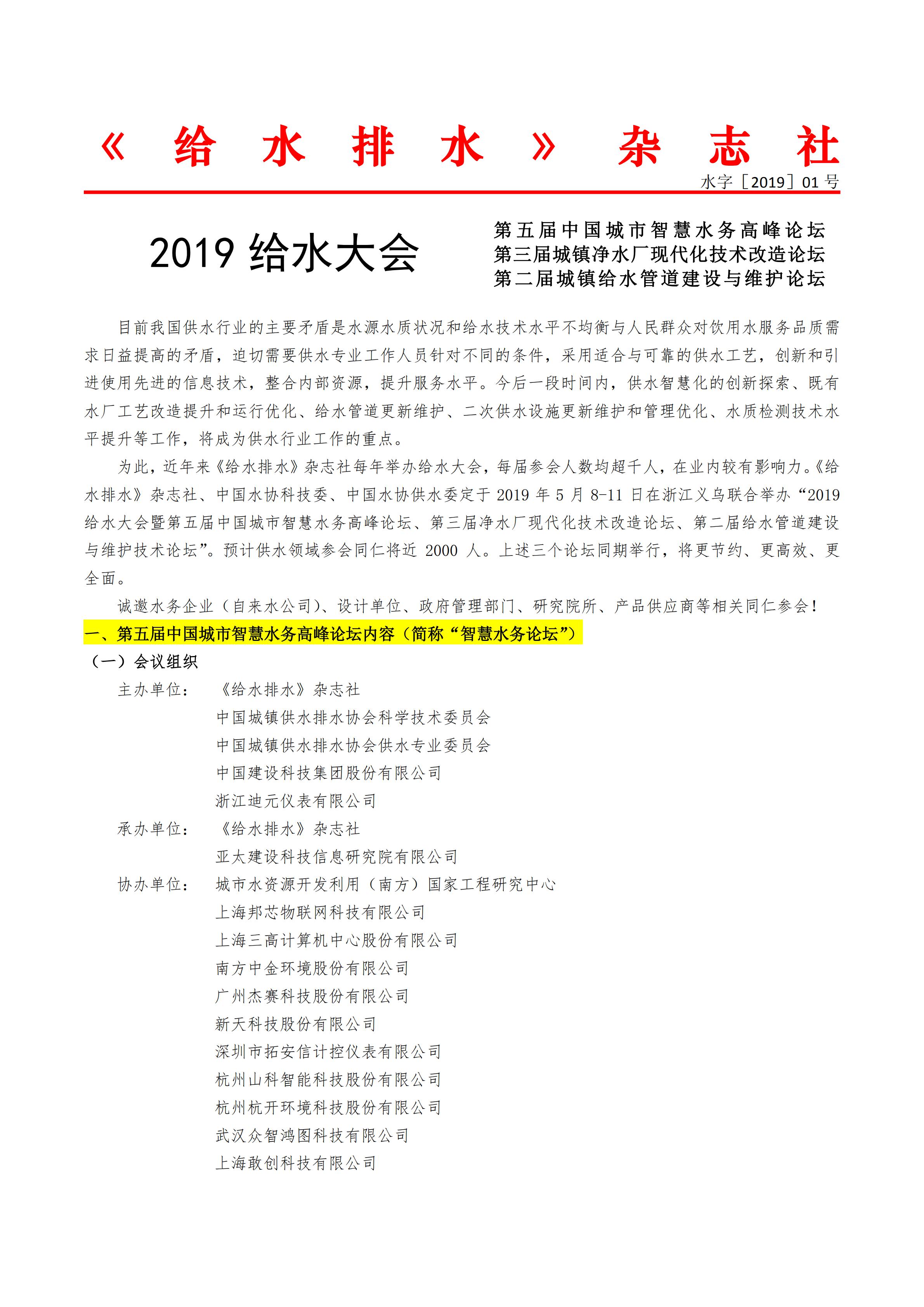 《给水排水》杂志社

水字［2019］01 号

2019 给水大会

第五届中国城市智慧水务高峰论坛
第三届城镇净水厂现代化技术改造论坛
第二届城镇给水管道建设与维护论坛

目前我国供水行业的主要矛盾是水源水质状况和给水技术水平不均衡与人民群众对饮用水服务品质需求日益提高的矛盾，迫切需要供水专业工作人员针对不同的条件，采用适合与可靠的供水工艺，创新和引进使用先进的信息技术，整合内部资源，提升服务水平。今后一段时间内，供水智慧化的创新探索、既有水厂工艺改造提升和运行优化、给水管道更新维护、二次供水设施更新维护和管理优化、水质检测技术水平提升等工作，将成为供水行业工作的重点。

为此，近年来《给水排水》杂志社每年举办给水大会，每届参会人数均超千人，在业内较有影响力。《给水排水》杂志社、中国水协科技委、中国水协供水委定于 2019 年 5 月 8-11 日在浙江义乌联合举办“2019 给水大会暨第五届中国城市智慧水务高峰论坛、第三届净水厂现代化技术改造论坛、第二届给水管道建设与维护技术论坛”。预计供水领域参会同仁将近 2000 人。上述三个论坛同期举行，将更节约、更高效、更全面。

诚邀水务企业（自来水公司）、设计单位、政府管理部门、研究院所、产品供应商等相关同仁参会！

一、第五届中国城市智慧水务高峰论坛内容（简称“智慧水务论坛”）

（一）会议组织

主办单位：《给水排水》杂志社
中国城镇供水排水协会科学技术委员会
中国城镇供水排水协会供水专业委员会
中国建设科技集团股份有限公司
浙江迪元仪表有限公司

承办单位：《给水排水》杂志社
亚太建设科技信息研究院有限公司

协办单位：城市水资源开发利用（南方）国家工程研究中心
上海邦芯物联网科技有限公司
上海三高计算机中心股份有限公司
南方中金环境股份有限公司
广州杰赛科技股份有限公司
新天科技股份有限公司
深圳市拓安信计控仪表有限公司
杭州山科智能科技股份有限公司
杭州杭开环境科技股份有限公司
武汉众智鸿图科技有限公司
上海敢创科技有限公司